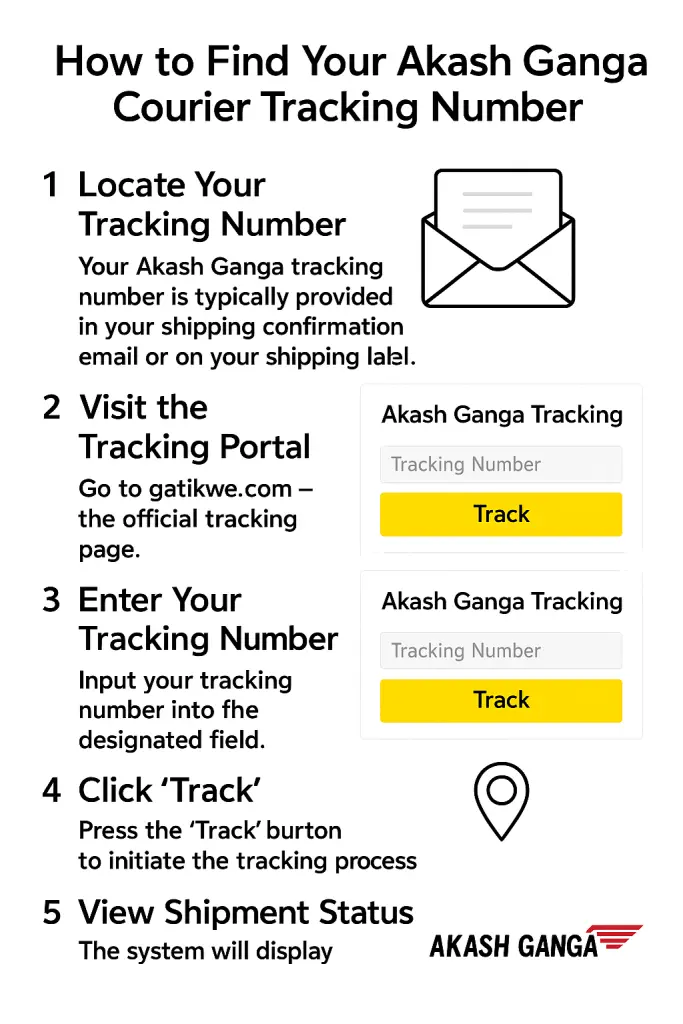 How to Find Your Akash Ganga Courier Tracking Number

1 Locate Your Tracking Number

Your Akash Ganga tracking number is typically provided in your shipping confirmation email or on your shipping lalel.

2 Visit the Tracking Portal

Go to gatikwe.com – the official tracking page.

Akash Ganga Tracking

Tracking Number

Track

3 Enter Your Tracking Number

Input your tracking number into fhe designated field.

Akash Ganga Tracking

Tracking Number

Track

4 Click 'Track'

Press the 'Track' burton to initiate the tracking process

5 View Shipment Status

The system will display

AKASH GANGA